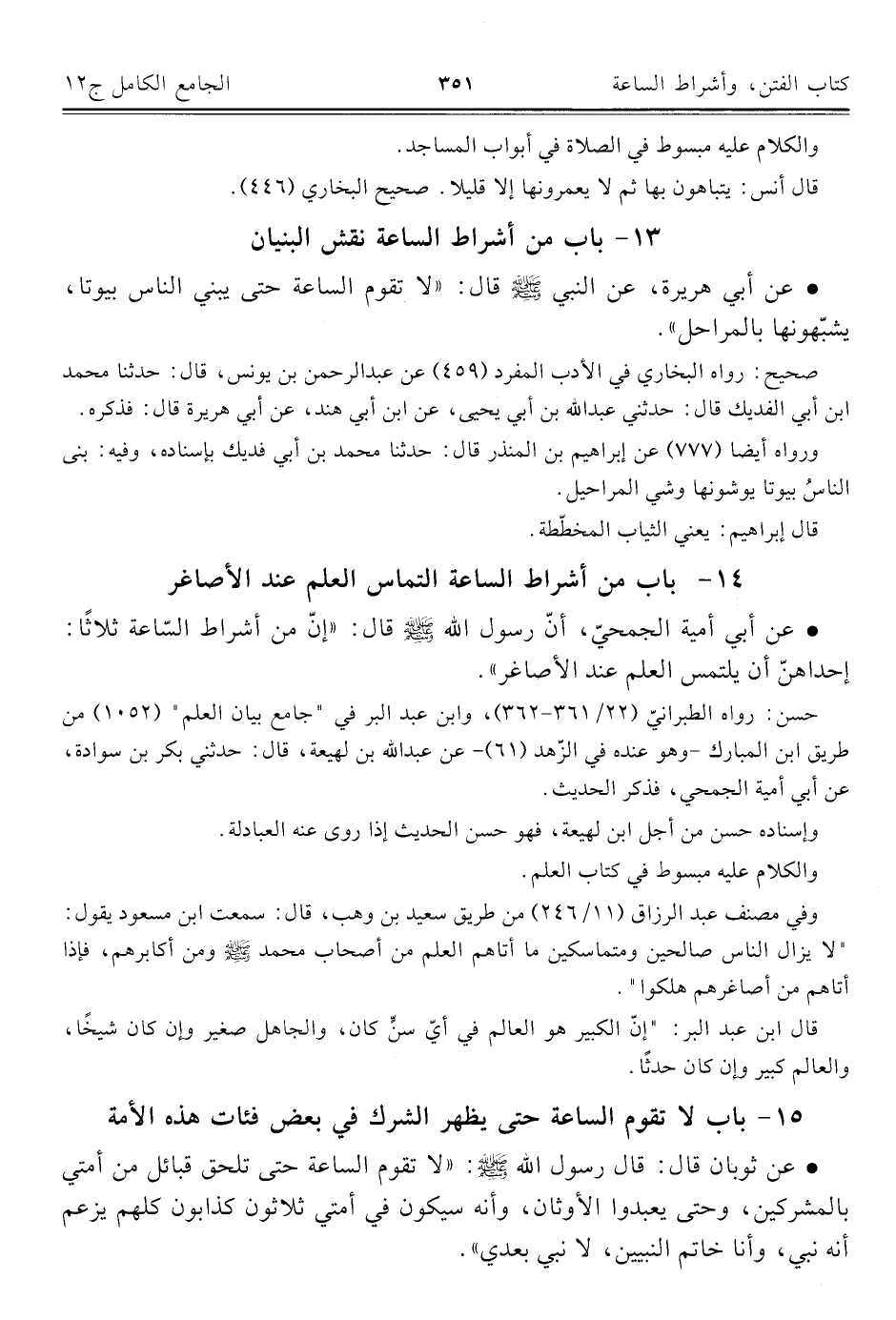 كتاب الفتن، وأشراط الساعة ٣٥١ الجامع الكامل ج١٢

والكلام عليه مبسوط في الصلاة في أبواب المساجد.

قال أنس: يتباهون بها ثم لا يعمرونها إلا قليلا. صحيح البخاري (٤٤٦).

١٣- باب من أشراط الساعة نقش البنيان

• عن أبي هريرة، عن النبي ﷺ قال: «لا تقوم الساعة حتى يبني الناس بيوتا، يشبّهونها بالمراحل».

صحيح: رواه البخاري في الأدب المفرد (٤٥٩) عن عبدالرحمن بن يونس، قال: حدثنا محمد ابن أبي الفديك قال: حدثني عبدالله بن أبي يحيى، عن ابن أبي هند، عن أبي هريرة قال: فذكره.

ورواه أيضا (٧٧٧) عن إبراهيم بن المنذر قال: حدثنا محمد بن أبي فديك بإسناده، وفيه: بنى الناسُ بيوتا يوشونها وشي المراحيل.

قال إبراهيم: يعني الثياب المخطّطة.

١٤- باب من أشراط الساعة التماس العلم عند الأصاغر

• عن أبي أمية الجمحيّ، أنّ رسول الله ﷺ قال: «إنّ من أشراط السّاعة ثلاثًا: إحداهنّ أن يلتمس العلم عند الأصاغر».

حسن: رواه الطبرانيّ (٢٢/ ٣٦١-٣٦٢)، وابن عبد البر في "جامع بيان العلم" (١٠٥٢) من طريق ابن المبارك -وهو عنده في الزّهد (٦١)- عن عبدالله بن لهيعة، قال: حدثني بكر بن سوادة، عن أبي أمية الجمحي، فذكر الحديث.

وإسناده حسن من أجل ابن لهيعة، فهو حسن الحديث إذا روى عنه العبادلة.

والكلام عليه مبسوط في كتاب العلم.

وفي مصنف عبد الرزاق (١١/ ٢٤٦) من طريق سعيد بن وهب، قال: سمعت ابن مسعود يقول: "لا يزال الناس صالحين ومتماسكين ما أتاهم العلم من أصحاب محمد ﷺ ومن أكابرهم، فإذا أتاهم من أصاغرهم هلكوا".

قال ابن عبد البر: "إنّ الكبير هو العالم في أيّ سنٍّ كان، والجاهل صغير وإن كان شيخًا، والعالم كبير وإن كان حدثًا.

١٥- باب لا تقوم الساعة حتى يظهر الشرك في بعض فئات هذه الأمة

• عن ثوبان قال: قال رسول الله ﷺ: «لا تقوم الساعة حتى تلحق قبائل من أمتي بالمشركين، وحتى يعبدوا الأوثان، وأنه سيكون في أمتي ثلاثون كذابون كلهم يزعم أنه نبي، وأنا خاتم النبيين، لا نبي بعدي».